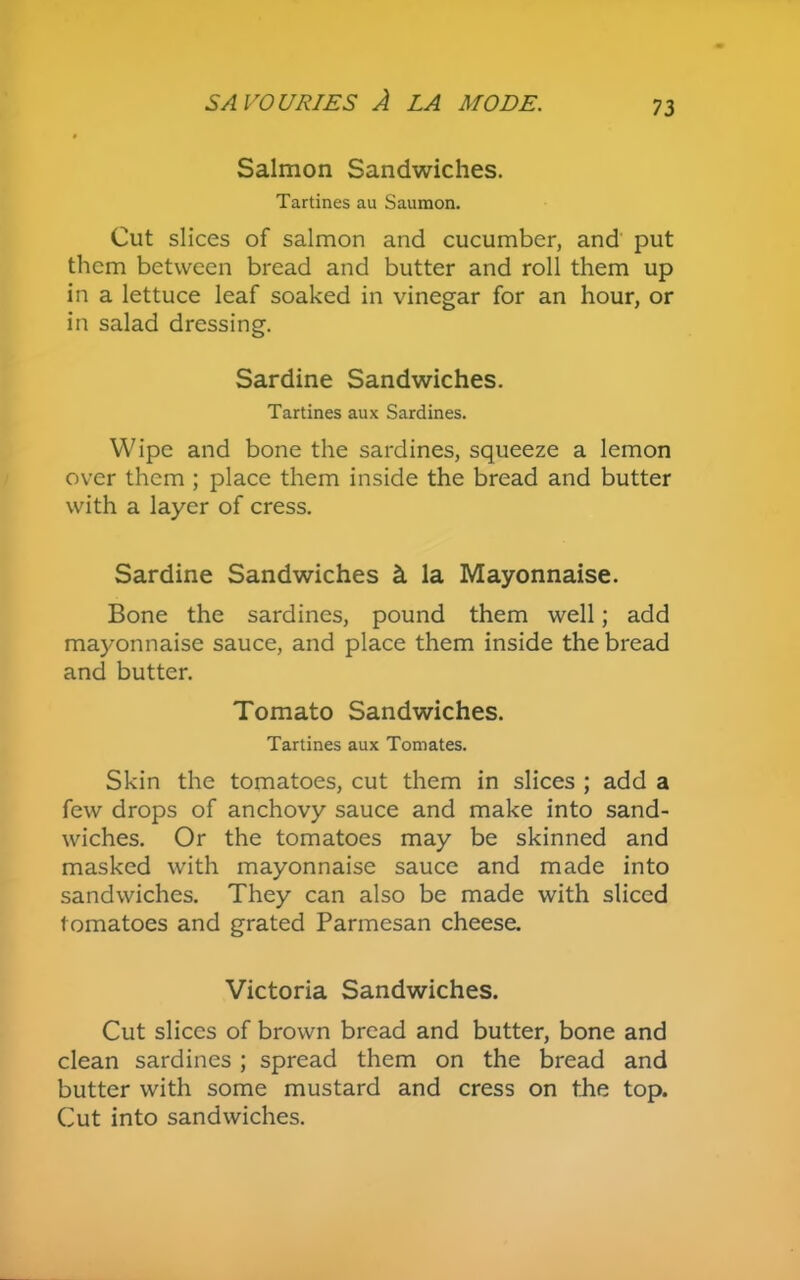 SAVOURIES À LA MODE. 73

Salmon Sandwiches.
Tartines au Saumon.

Cut slices of salmon and cucumber, and put them between bread and butter and roll them up in a lettuce leaf soaked in vinegar for an hour, or in salad dressing.

Sardine Sandwiches.
Tartines aux Sardines.

Wipe and bone the sardines, squeeze a lemon over them ; place them inside the bread and butter with a layer of cress.

Sardine Sandwiches à la Mayonnaise.

Bone the sardines, pound them well; add mayonnaise sauce, and place them inside the bread and butter.

Tomato Sandwiches.
Tartines aux Tomates.

Skin the tomatoes, cut them in slices ; add a few drops of anchovy sauce and make into sandwiches. Or the tomatoes may be skinned and masked with mayonnaise sauce and made into sandwiches. They can also be made with sliced tomatoes and grated Parmesan cheese.

Victoria Sandwiches.

Cut slices of brown bread and butter, bone and clean sardines ; spread them on the bread and butter with some mustard and cress on the top. Cut into sandwiches.